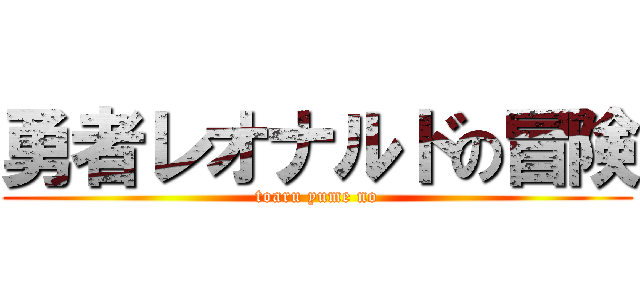 勇者レオナルドの冒険
toaru yume no